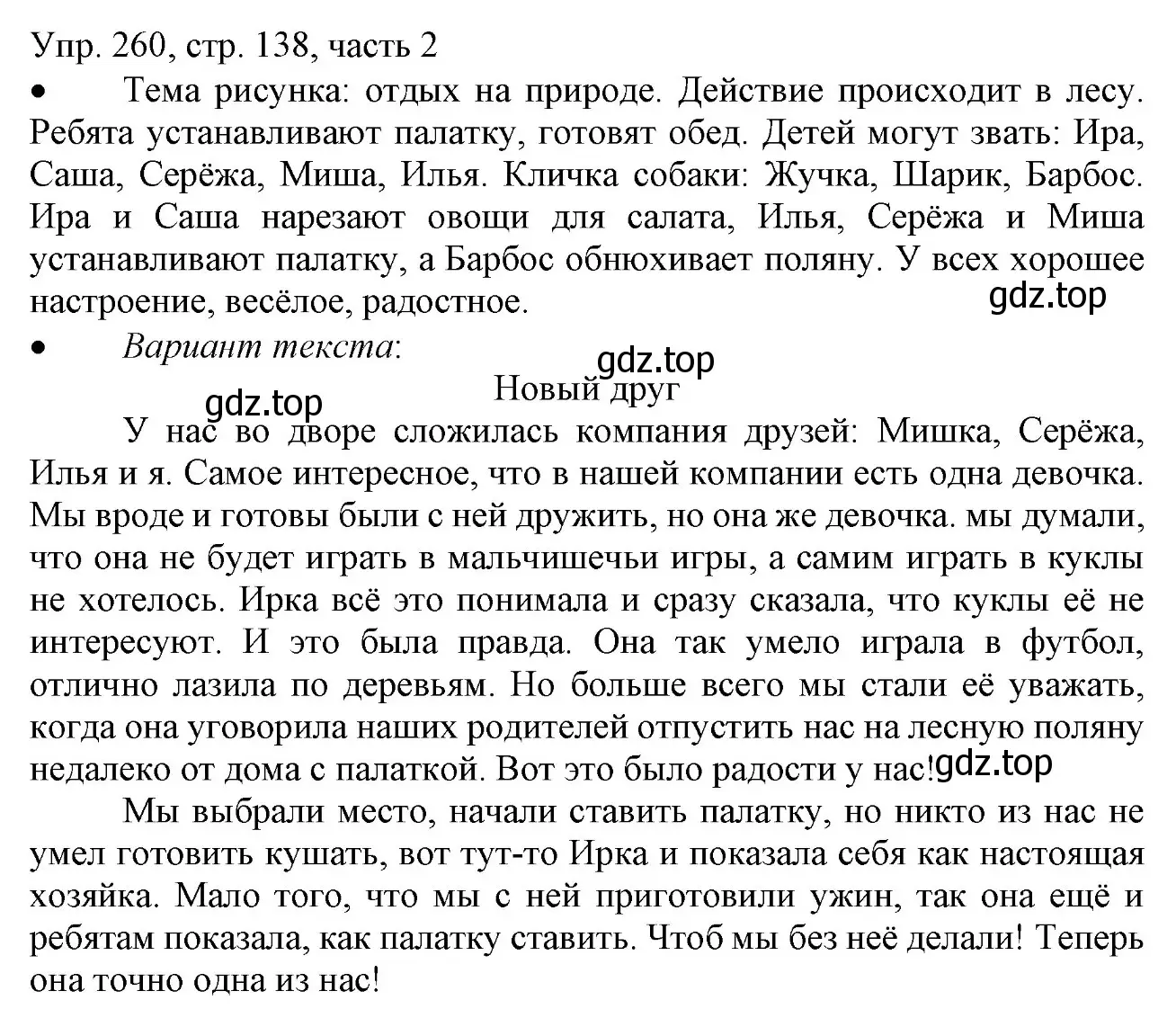 Упр. 260, стр. 138, часть 2

• Тема рисунка: отдых на природе. Действие происходит в лесу. Ребята устанавливают палатку, готовят обед. Детей могут звать: Ира, Саша, Серёжа, Миша, Илья. Кличка собаки: Жучка, Шарик, Барбос. Ира и Саша нарезают овощи для салата, Илья, Серёжа и Миша устанавливают палатку, а Барбос обнюхивает поляну. У всех хорошее настроение, весёлое, радостное.

gdz.top

• Вариант текста:

gdz.top

Новый друг

gdz.top

У нас во дворе сложилась компания друзей: Мишка, Серёжа, Илья и я. Самое интересное, что в нашей компании есть одна девочка. Мы вроде и готовы были с ней дружить, но она же девочка. мы думали, что она не будет играть в мальчишечьи игры, а самим играть в куклы не хотелось. Ирка всё это понимала и сразу сказала, что куклы её не интересуют. И это была правда. Она так умело играла в футбол, отлично лазила по деревьям. Но больше всего мы стали её уважать, когда она уговорила наших родителей отпустить нас на лесную поляну недалеко от дома с палаткой. Вот это было радости у нас!

gdz.top

Мы выбрали место, начали ставить палатку, но никто из нас не умел готовить кушать, вот тут-то Ирка и показала себя как настоящая хозяйка. Мало того, что мы с ней приготовили ужин, так она ещё и ребятам показала, как палатку ставить. Чтоб мы без неё делали! Теперь она точно одна из нас!